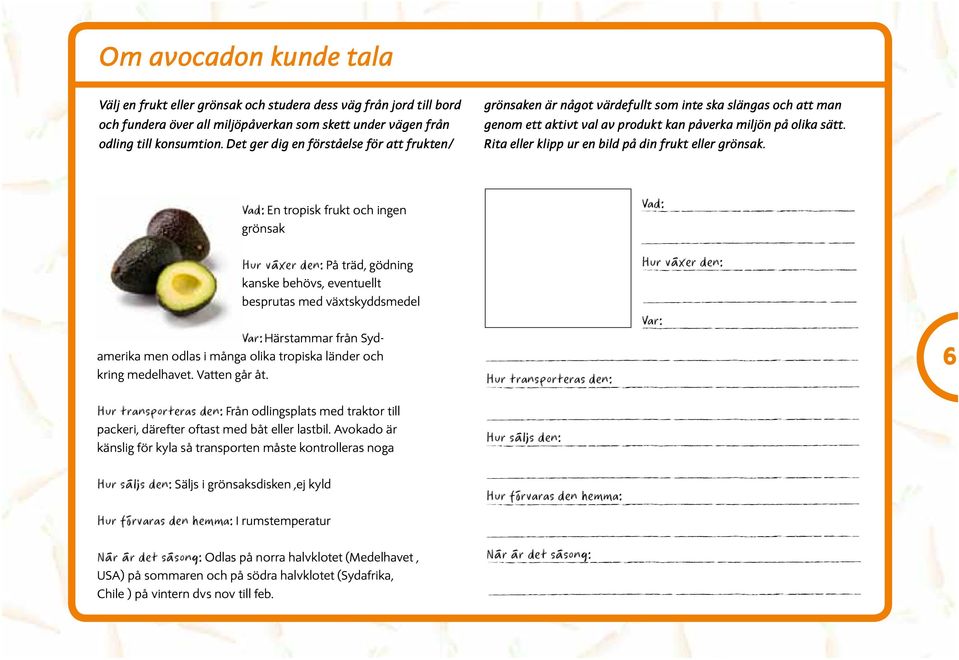 Om avocadon kunde tala

Välj en frukt eller grönsak och studera dess väg från jord till bord och fundera över all miljöpåverkan som skett under vägen från odling till konsumtion. Det ger dig en förståelse för att frukten/ grönsaken är något värdefullt som inte ska slängas och att man genom ett aktivt val av produkt kan påverka miljön på olika sätt. Rita eller klipp ur en bild på din frukt eller grönsak.

Vad: En tropisk frukt och ingen grönsak

Hur växer den: På träd, gödning kanske behövs, eventuellt besprutas med växtskyddsmedel

Var: Härstammar från Sydamerika men odlas i många olika tropiska länder och kring medelhavet. Vatten går åt.

Hur transporteras den: Från odlingsplats med traktor till packeri, därefter oftast med båt eller lastbil. Avokado är känslig för kyla så transporten måste kontrolleras noga

Hur säljs den: Säljs i grönsaksdisken ,ej kyld

Hur förvaras den hemma: I rumstemperatur

När är det säsong: Odlas på norra halvklotet (Medelhavet , USA) på sommaren och på södra halvklotet (Sydafrika, Chile ) på vintern dvs nov till feb.

Vad:

Hur växer den:

Var:

Hur transporteras den:

Hur säljs den:

Hur förvaras den hemma:

När är det säsong:

6